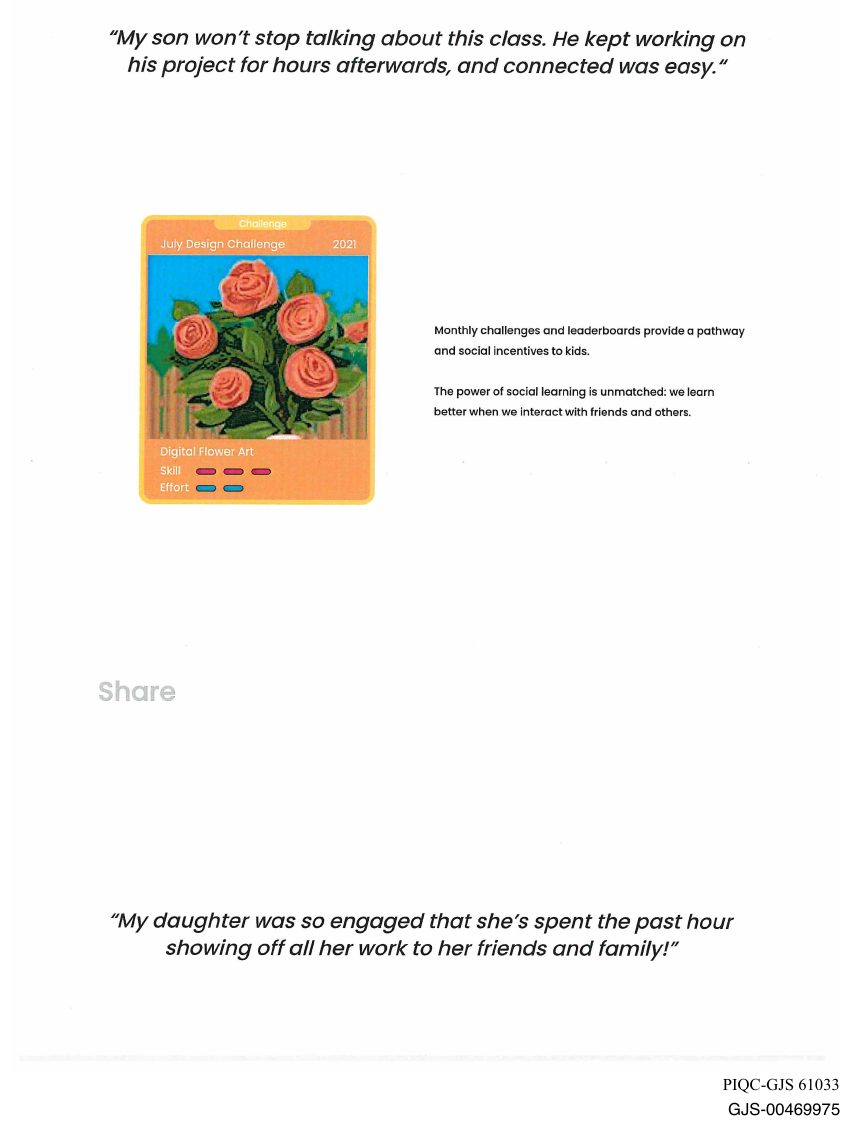 "My son won't stop talking about this class. He kept working on his project for hours afterwards, and connected was easy."

Challenge

July Design Challenge

2021

Digital Flower Art

Skill

Effort

Monthly challenges and leaderboards provide a pathway and social incentives to kids.

The power of social learning is unmatched: we learn better when we interact with friends and others.

Share

"My daughter was so engaged that she's spent the past hour showing off all her work to her friends and family!"

PIQC-GJS 61033
GJS-00469975